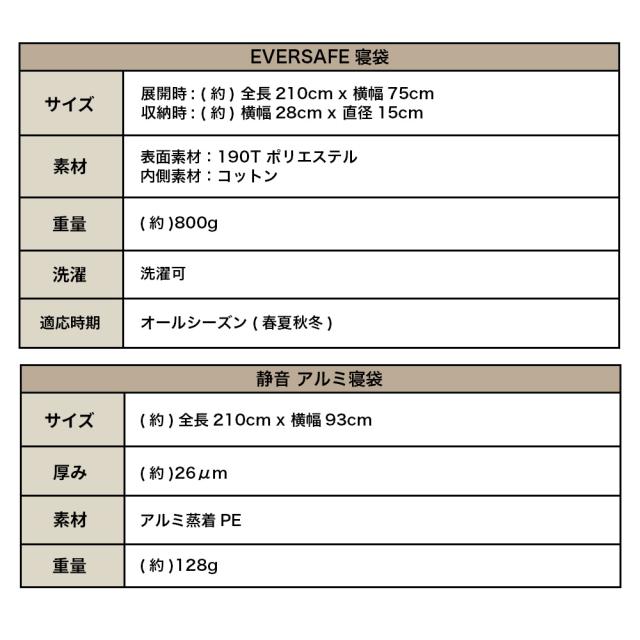 | EVERSAFE 寝袋 | |
|---|---|
| サイズ | 展開時:(約)全長210cm x 横幅75cm 収納時:(約)横幅28cm x 直径15cm |
| 素材 | 表面素材:190Tポリエステル 内側素材:コットン |
| 重量 | (約)800g |
| 洗濯 | 洗濯可 |
| 適応時期 | オールシーズン(春夏秋冬) |

| 静音 アルミ寝袋 | |
|---|---|
| サイズ | (約)全長210cm x 横幅93cm |
| 厚み | (約)26μm |
| 素材 | アルミ蒸着PE |
| 重量 | (約)128g |